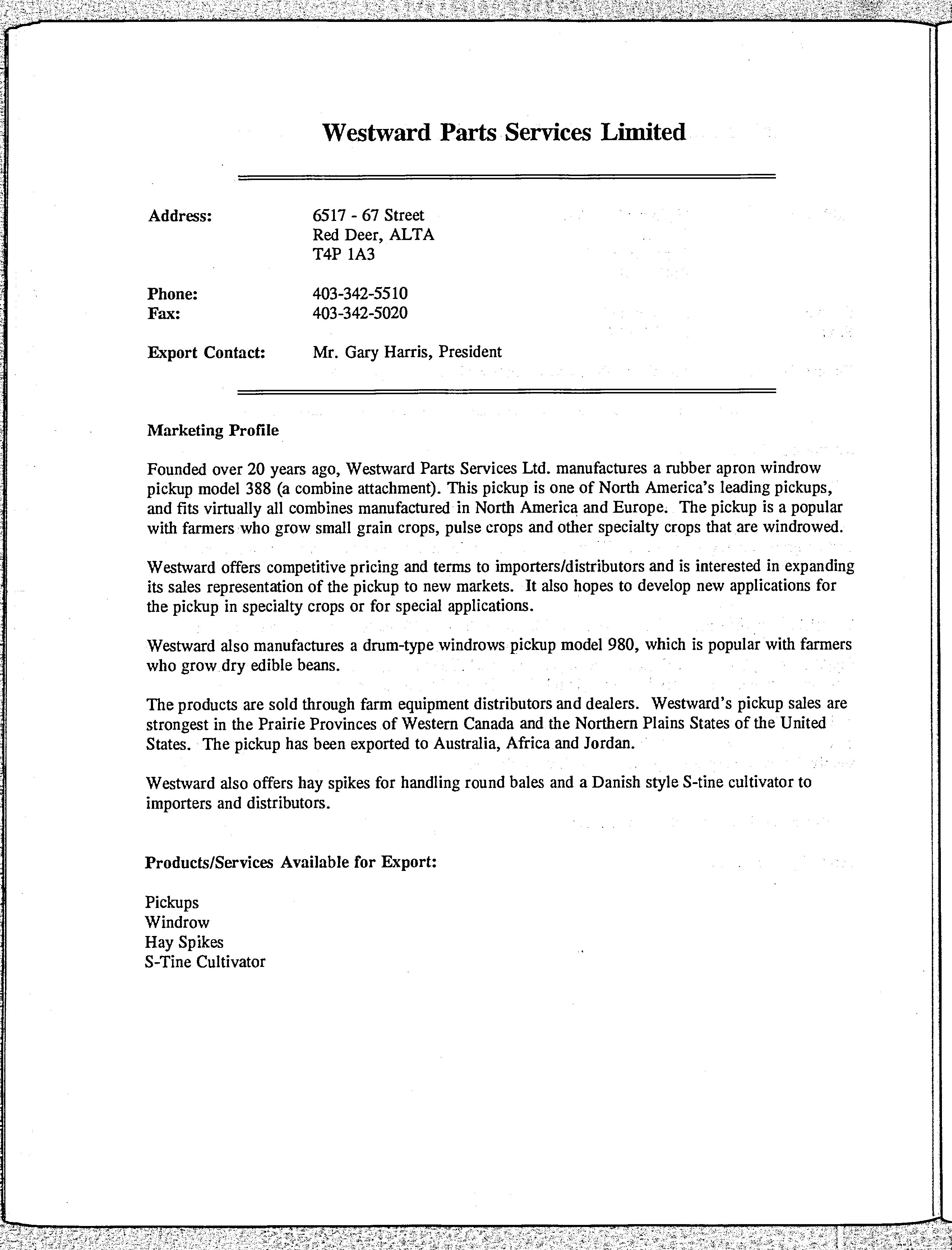 Westward Parts Services Limited

Address: 6517 - 67 Street
Red Deer, ALTA
T4P 1A3

Phone: 403-342-5510
Fax: 403-342-5020

Export Contact: Mr. Gary Harris, President

Marketing Profile

Founded over 20 years ago, Westward Parts Services Ltd. manufactures a rubber apron windrow pickup model 388 (a combine attachment). This pickup is one of North America's leading pickups, and fits virtually all combines manufactured in North America and Europe. The pickup is a popular with farmers who grow small grain crops, pulse crops and other specialty crops that are windrowed.

Westward offers competitive pricing and terms to importers/distributors and is interested in expanding its sales representation of the pickup to new markets. It also hopes to develop new applications for the pickup in specialty crops or for special applications.

Westward also manufactures a drum-type windrows pickup model 980, which is popular with farmers who grow dry edible beans.

The products are sold through farm equipment distributors and dealers. Westward's pickup sales are strongest in the Prairie Provinces of Western Canada and the Northern Plains States of the United States. The pickup has been exported to Australia, Africa and Jordan.

Westward also offers hay spikes for handling round bales and a Danish style S-tine cultivator to importers and distributors.

Products/Services Available for Export:

Pickups
Windrow
Hay Spikes
S-Tine Cultivator